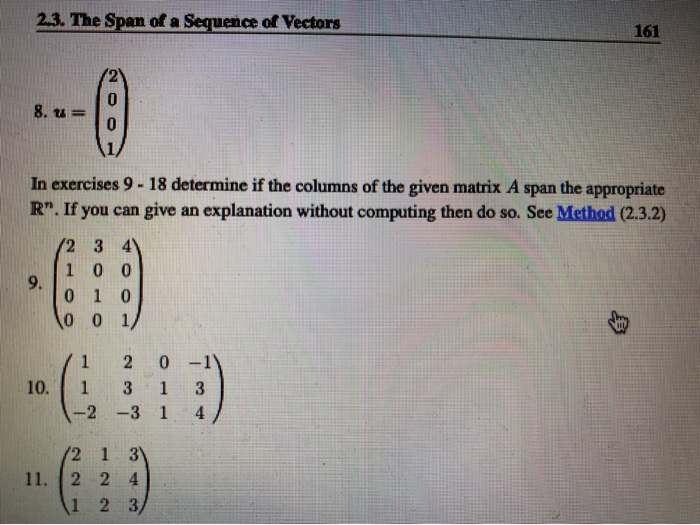 2.3. The Span of a Sequence of Vectors

161

8. $u = \begin{pmatrix} 2 \\ 0 \\ 0 \\ 1 \end{pmatrix}$

In exercises 9 - 18 determine if the columns of the given matrix $A$ span the appropriate $\mathbb{R}^n$. If you can give an explanation without computing then do so. See Method (2.3.2)

9. $\begin{pmatrix} 2 & 3 & 4 \\ 1 & 0 & 0 \\ 0 & 1 & 0 \\ 0 & 0 & 1 \end{pmatrix}$

10. $\begin{pmatrix} 1 & 2 & 0 & -1 \\ 1 & 3 & 1 & 3 \\ -2 & -3 & 1 & 4 \end{pmatrix}$

11. $\begin{pmatrix} 2 & 1 & 3 \\ 2 & 2 & 4 \\ 1 & 2 & 3 \end{pmatrix}$